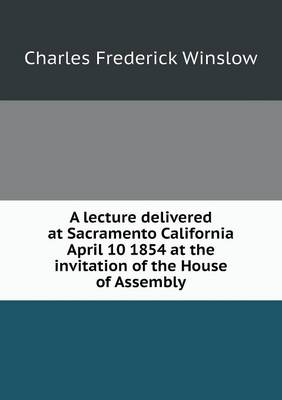 Charles Frederick Winslow

A lecture delivered at Sacramento California April 10 1854 at the invitation of the House of Assembly